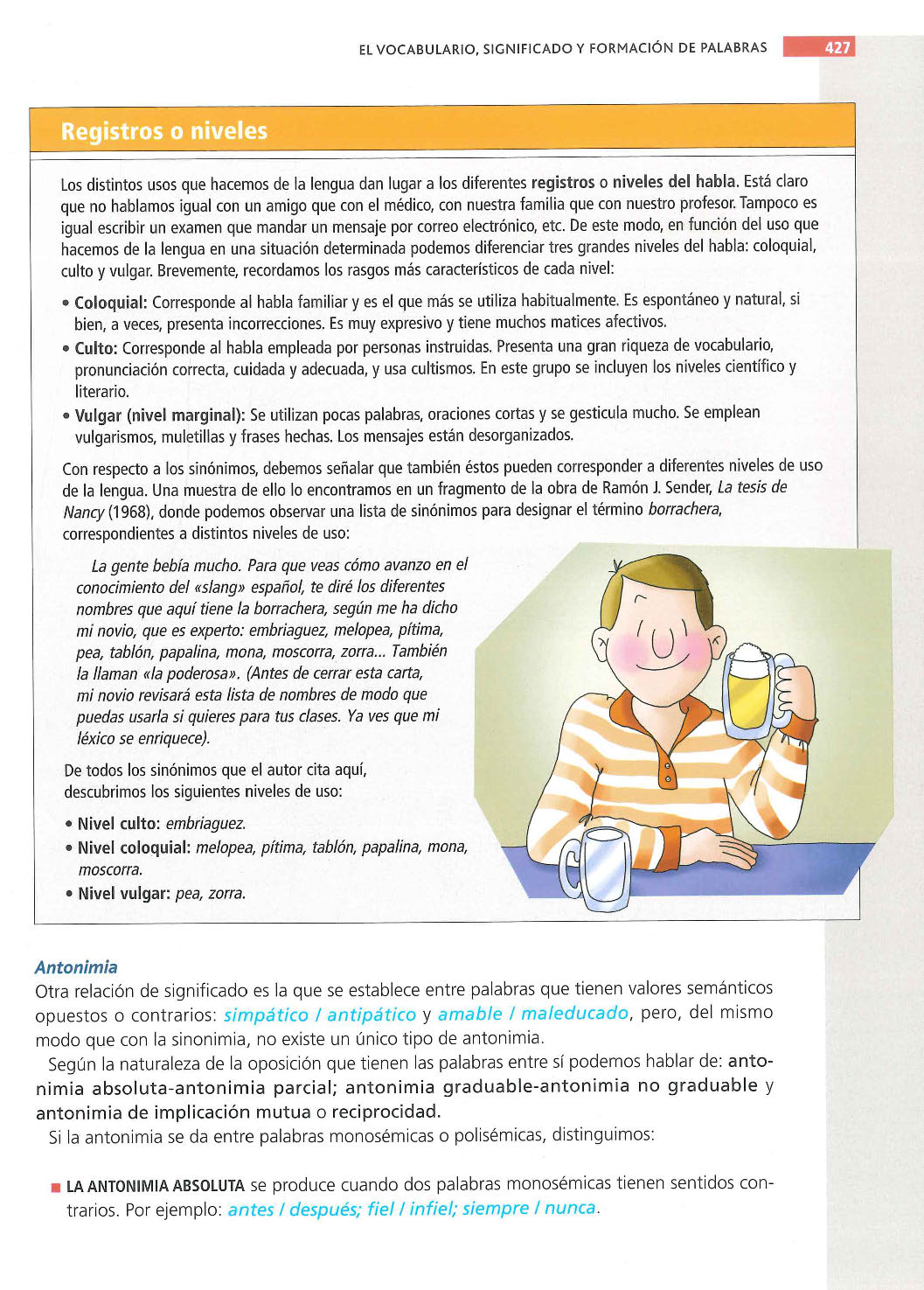 EL VOCABULARIO, SIGNIFICADO Y FORMACIÓN DE PALABRAS 427

Registros o niveles

Los distintos usos que hacemos de la lengua dan lugar a los diferentes registros o niveles del habla. Está claro que no hablamos igual con un amigo que con el médico, con nuestra familia que con nuestro profesor. Tampoco es igual escribir un examen que mandar un mensaje por correo electrónico, etc. De este modo, en función del uso que hacemos de la lengua en una situación determinada podemos diferenciar tres grandes niveles del habla: coloquial, culto y vulgar. Brevemente, recordamos los rasgos más característicos de cada nivel:

• Coloquial: Corresponde al habla familiar y es el que más se utiliza habitualmente. Es espontáneo y natural, si bien, a veces, presenta incorrecciones. Es muy expresivo y tiene muchos matices afectivos.
• Culto: Corresponde al habla empleada por personas instruidas. Presenta una gran riqueza de vocabulario, pronunciación correcta, cuidada y adecuada, y usa cultismos. En este grupo se incluyen los niveles científico y literario.
• Vulgar (nivel marginal): Se utilizan pocas palabras, oraciones cortas y se gesticula mucho. Se emplean vulgarismos, muletillas y frases hechas. Los mensajes están desorganizados.

Con respecto a los sinónimos, debemos señalar que también éstos pueden corresponder a diferentes niveles de uso de la lengua. Una muestra de ello lo encontramos en un fragmento de la obra de Ramón J. Sender, La tesis de Nancy (1968), donde podemos observar una lista de sinónimos para designar el término borrachera, correspondientes a distintos niveles de uso:

La gente bebía mucho. Para que veas cómo avanzo en el conocimiento del «slang» español, te diré los diferentes nombres que aquí tiene la borrachera, según me ha dicho mi novio, que es experto: embriaguez, melopea, pítima, pea, tablón, papalina, mona, moscorra, zorra... También la llaman «la poderosa». (Antes de cerrar esta carta, mi novio revisará esta lista de nombres de modo que puedas usarla si quieres para tus clases. Ya ves que mi léxico se enriquece).

De todos los sinónimos que el autor cita aquí, descubrimos los siguientes niveles de uso:

• Nivel culto: embriaguez.
• Nivel coloquial: melopea, pítima, tablón, papalina, mona, moscorra.
• Nivel vulgar: pea, zorra.

Antonimia
Otra relación de significado es la que se establece entre palabras que tienen valores semánticos opuestos o contrarios: simpático / antipático y amable / maleducado, pero, del mismo modo que con la sinonimia, no existe un único tipo de antonimia.

Según la naturaleza de la oposición que tienen las palabras entre sí podemos hablar de: antonimia absoluta-antonimia parcial; antonimia graduable-antonimia no graduable y antonimia de implicación mutua o reciprocidad.

Si la antonimia se da entre palabras monosémicas o polisémicas, distinguimos:

■ LA ANTONIMIA ABSOLUTA se produce cuando dos palabras monosémicas tienen sentidos contrarios. Por ejemplo: antes / después; fiel / infiel; siempre / nunca.